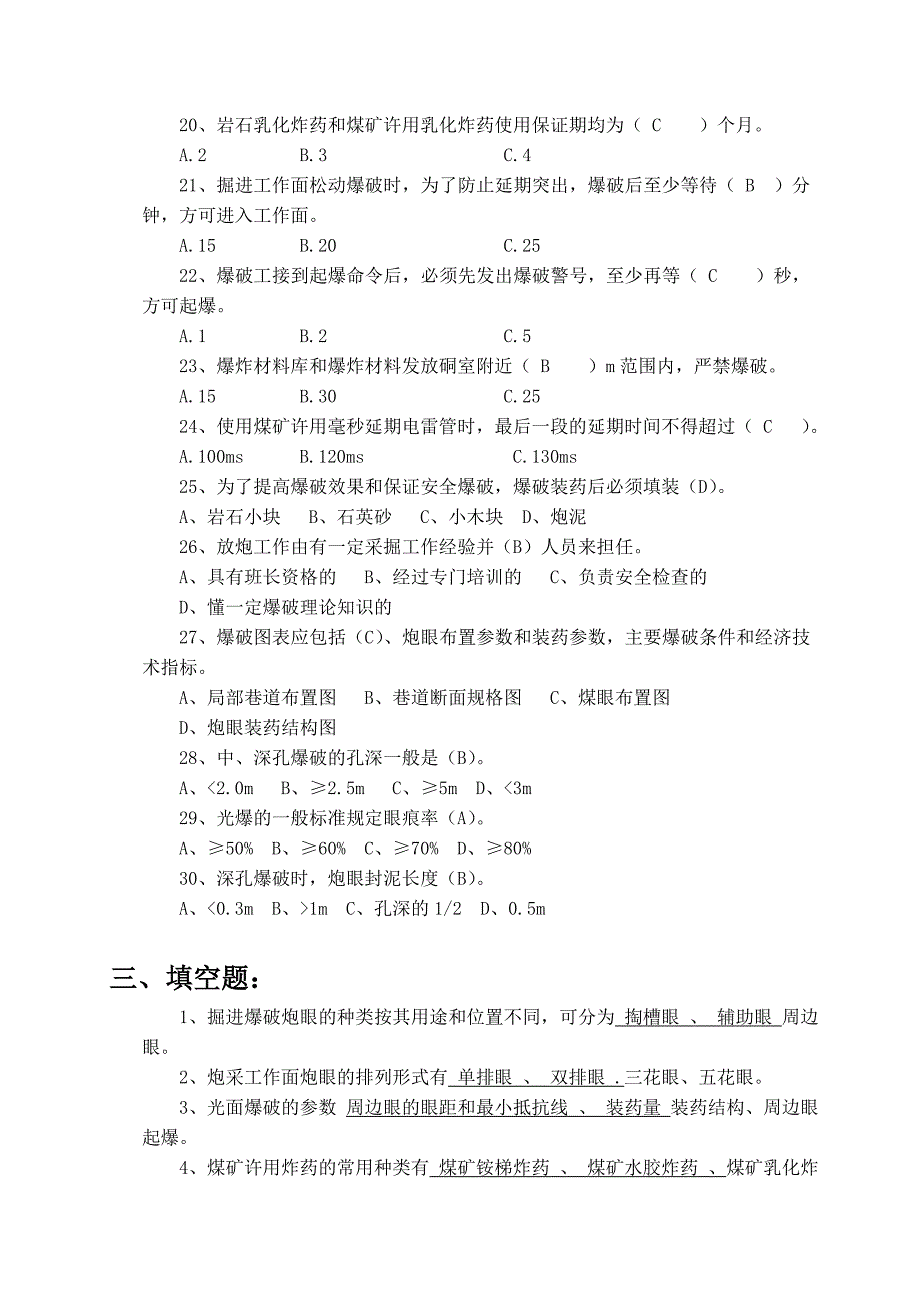 20、岩石乳化炸药和煤矿许用乳化炸药使用保证期均为（ C ）个月。

A.2　　B.3　　C.4

21、掘进工作面松动爆破时，为了防止延期突出，爆破后至少等待（ B ）分钟，方可进入工作面。

A.15　　B.20　　C.25

22、爆破工接到起爆命令后，必须先发出爆破警号，至少再等（ C ）秒，方可起爆。

A.1　　B.2　　C.5

23、爆炸材料库和爆炸材料发放硐室附近（ B ）m 范围内，严禁爆破。

A.15　　B.30　　C.25

24、使用煤矿许用毫秒延期电雷管时，最后一段的延期时间不得超过（ C ）。

A.100ms　　B.120ms　　C.130ms

25、为了提高爆破效果和保证安全爆破，爆破装药后必须填装（D）。

A、岩石小块　B、石英砂　C、小木块　D、炮泥

26、放炮工作由有一定采掘工作经验并（B）人员来担任。

A、具有班长资格的　B、经过专门培训的　C、负责安全检查的

D、懂一定爆破理论知识的

27、爆破图表应包括（C）、炮眼布置参数和装药参数，主要爆破条件和经济技术指标。

A、局部巷道布置图　B、巷道断面规格图　C、煤眼布置图

D、炮眼装药结构图

28、中、深孔爆破的孔深一般是（B）。

A、<2.0m　B、≥2.5m　C、≥5m　D、<3m

29、光爆的一般标准规定眼痕率（A）。

A、≥50%　B、≥60%　C、≥70%　D、≥80%

30、深孔爆破时，炮眼封泥长度（B）。

A、<0.3m　B、>1m　C、孔深的 1/2　D、0.5m

三、填空题：

1、掘进爆破炮眼的种类按其用途和位置不同，可分为 掏槽眼 、 辅助眼 周边眼。

2、炮采工作面炮眼的排列形式有 单排眼 、 双排眼 .三花眼、五花眼。

3、光面爆破的参数 周边眼的眼距和最小抵抗线 、 装药量 装药结构、周边眼起爆。

4、煤矿许用炸药的常用种类有 煤矿铵梯炸药 、 煤矿水胶炸药 、煤矿乳化炸